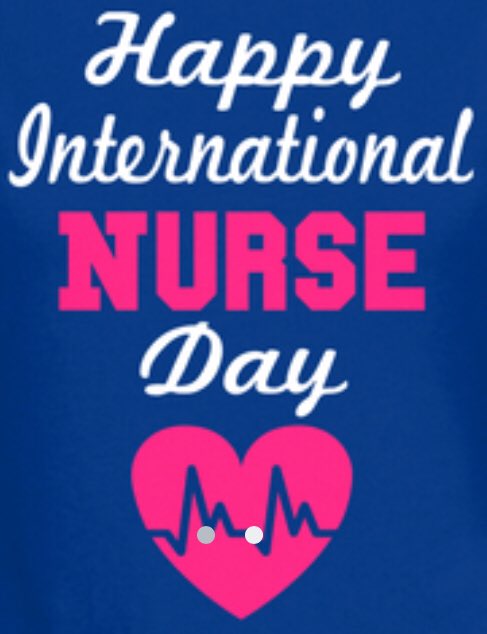 Happy International
NURSE
Day